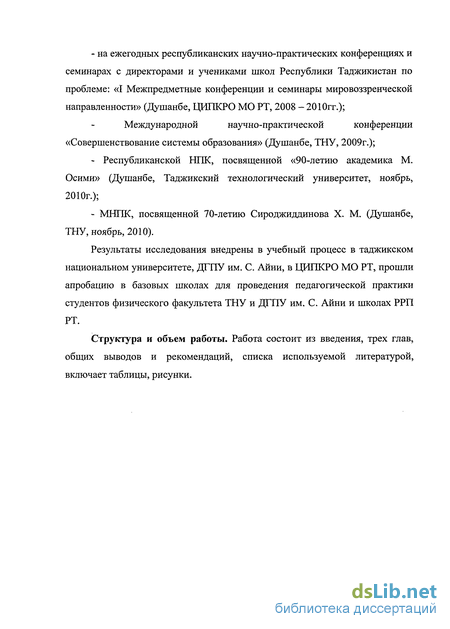 - на ежегодных республиканских научно-практических конференциях и семинарах с директорами и учениками школ Республики Таджикистан по проблеме: «I Межпредметные конференции и семинары мировоззренческой направленности» (Душанбе, ЦИПКРО МО РТ, 2008 – 2010гг.);

- Международной научно-практической конференции «Совершенствование системы образования» (Душанбе, ТНУ, 2009г.);

- Республиканской НПК, посвященной «90-летию академика М. Осими» (Душанбе, Таджикский технологический университет, ноябрь, 2010г.);

- МНПК, посвященной 70-летию Сироджиддинова Х. М. (Душанбе, ТНУ, ноябрь, 2010).

Результаты исследования внедрены в учебный процесс в таджикском национальном университете, ДГПУ им. С. Айни, в ЦИПКРО МО РТ, прошли апробацию в базовых школах для проведения педагогической практики студентов физического факультета ТНУ и ДГПУ им. С. Айни и школах РРП РТ.

Структура и объем работы. Работа состоит из введения, трех глав, общих выводов и рекомендаций, списка используемой литературой, включает таблицы, рисунки.

dsLib.net
библиотека диссертаций